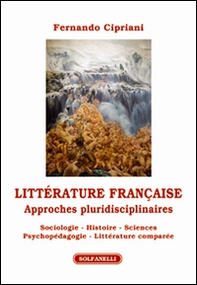 Fernando Cipriani

LITTÉRATURE FRANÇAISE
Approches pluridisciplinaires

Sociologie - Histoire - Sciences
Psychopédagogie - Littérature comparée

SOLFANELLI